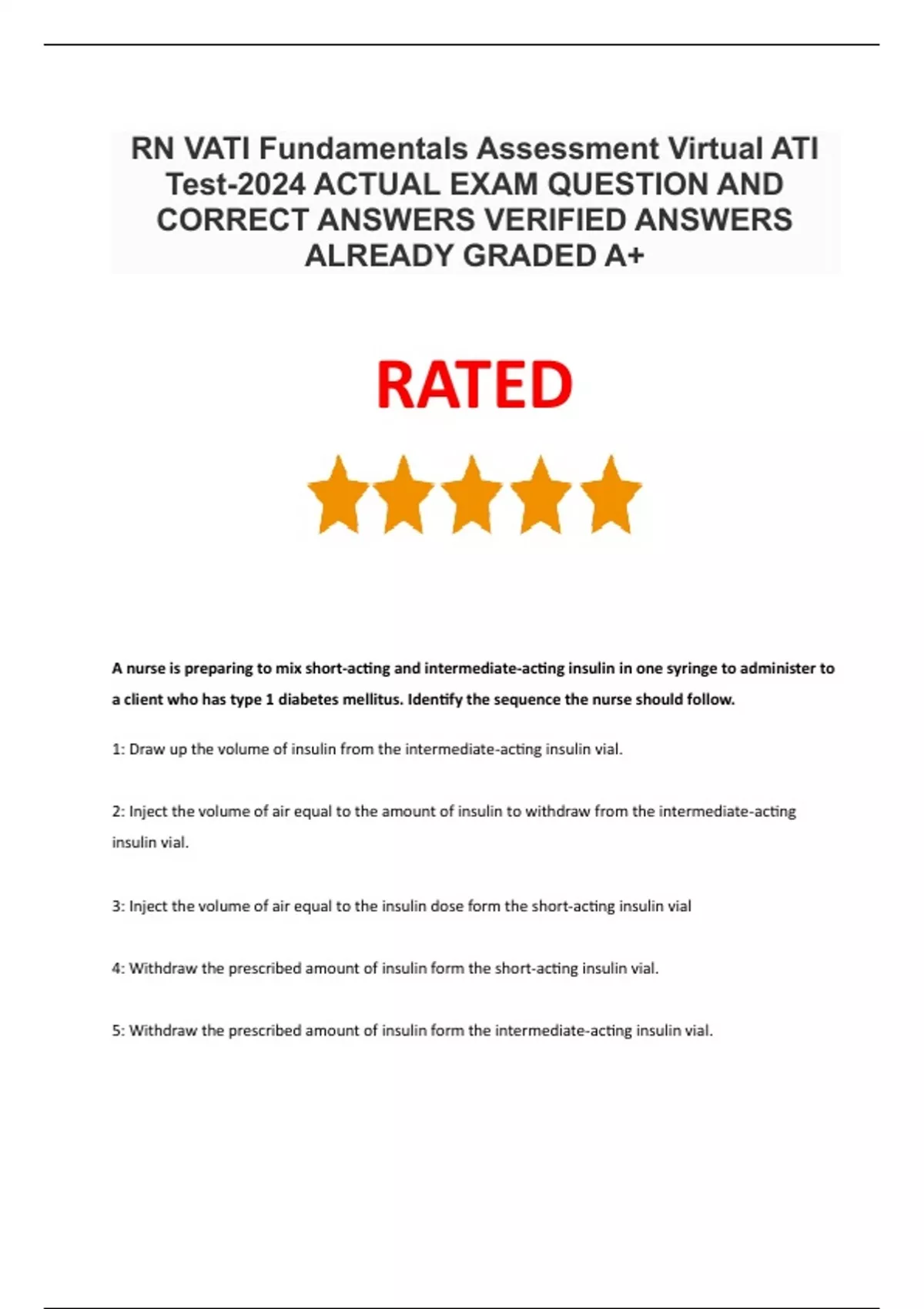 RN VATI Fundamentals Assessment Virtual ATI Test-2024 ACTUAL EXAM QUESTION AND CORRECT ANSWERS VERIFIED ANSWERS ALREADY GRADED A+

RATED

A nurse is preparing to mix short-acting and intermediate-acting insulin in one syringe to administer to a client who has type 1 diabetes mellitus. Identify the sequence the nurse should follow.

1: Draw up the volume of insulin from the intermediate-acting insulin vial.

2: Inject the volume of air equal to the amount of insulin to withdraw from the intermediate-acting insulin vial.

3: Inject the volume of air equal to the insulin dose form the short-acting insulin vial

4: Withdraw the prescribed amount of insulin form the short-acting insulin vial.

5: Withdraw the prescribed amount of insulin form the intermediate-acting insulin vial.